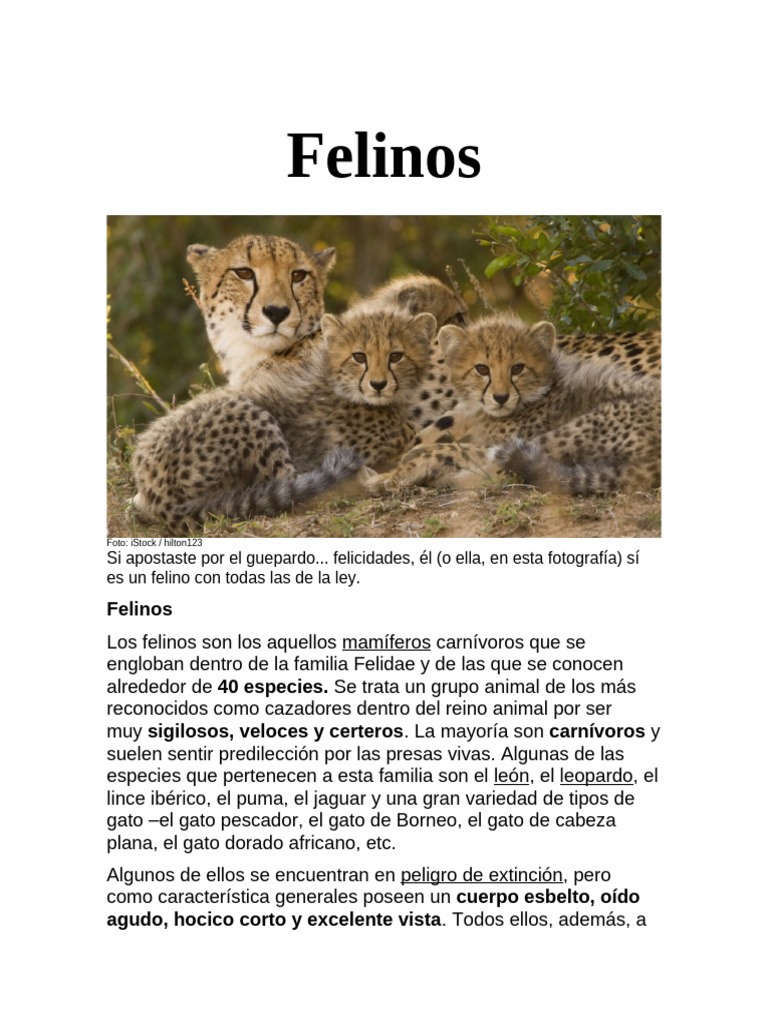 Felinos

Foto: iStock / hilton123
Si apostaste por el guepardo... felicidades, él (o ella, en esta fotografía) sí es un felino con todas las de la ley.

Felinos

Los felinos son los aquellos mamíferos carnívoros que se engloban dentro de la familia Felidae y de las que se conocen alrededor de 40 especies. Se trata un grupo animal de los más reconocidos como cazadores dentro del reino animal por ser muy sigilosos, veloces y certeros. La mayoría son carnívoros y suelen sentir predilección por las presas vivas. Algunas de las especies que pertenecen a esta familia son el león, el leopardo, el lince ibérico, el puma, el jaguar y una gran variedad de tipos de gato –el gato pescador, el gato de Borneo, el gato de cabeza plana, el gato dorado africano, etc.

Algunos de ellos se encuentran en peligro de extinción, pero como característica generales poseen un cuerpo esbelto, oído agudo, hocico corto y excelente vista. Todos ellos, además, a